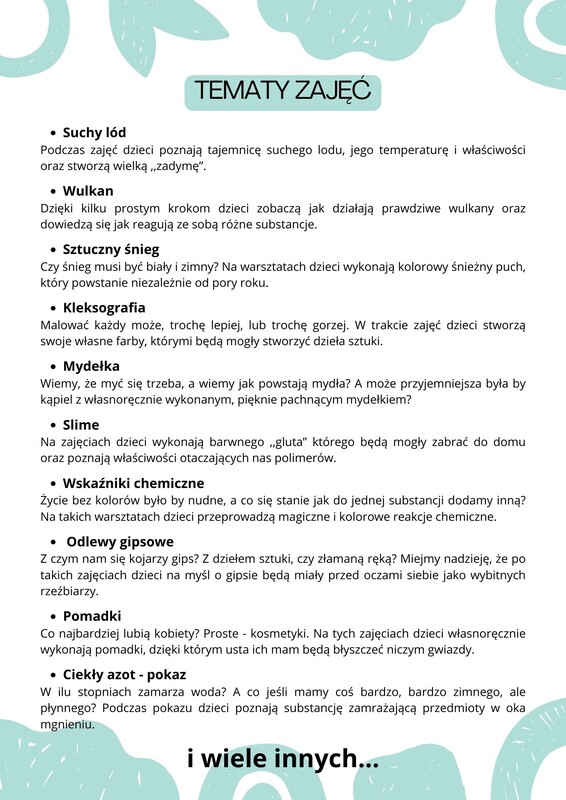 TEMATY ZAJĘĆ

• Suchy lód
Podczas zajęć dzieci poznają tajemnicę suchego lodu, jego temperaturę i właściwości oraz stworzą wielką „zadymę".

• Wulkan
Dzięki kilku prostym krokom dzieci zobaczą jak działają prawdziwe wulkany oraz dowiedzą się jak reagują ze sobą różne substancje.

• Sztuczny śnieg
Czy śnieg musi być biały i zimny? Na warsztatach dzieci wykonają kolorowy śnieżny puch, który powstanie niezależnie od pory roku.

• Kleksografia
Malować każdy może, trochę lepiej, lub trochę gorzej. W trakcie zajęć dzieci stworzą swoje własne farby, którymi będą mogły stworzyć dzieła sztuki.

• Mydełka
Wiemy, że myć się trzeba, a wiemy jak powstają mydła? A może przyjemniejsza była by kąpiel z własnoręcznie wykonanym, pięknie pachnącym mydełkiem?

• Slime
Na zajęciach dzieci wykonają barwnego „gluta" którego będą mogły zabrać do domu oraz poznają właściwości otaczających nas polimerów.

• Wskaźniki chemiczne
Życie bez kolorów było by nudne, a co się stanie jak do jednej substancji dodamy inną? Na takich warsztatach dzieci przeprowadzą magiczne i kolorowe reakcje chemiczne.

• Odlewy gipsowe
Z czym nam się kojarzy gips? Z dziełem sztuki, czy złamaną ręką? Miejmy nadzieję, że po takich zajęciach dzieci na myśl o gipsie będą miały przed oczami siebie jako wybitnych rzeźbiarzy.

• Pomadki
Co najbardziej lubią kobiety? Proste - kosmetyki. Na tych zajęciach dzieci własnoręcznie wykonają pomadki, dzięki którym usta ich mam będą błyszczeć niczym gwiazdy.

• Ciekły azot - pokaz
W ilu stopniach zamarza woda? A co jeśli mamy coś bardzo, bardzo zimnego, ale płynnego? Podczas pokazu dzieci poznają substancję zamrażającą przedmioty w oka mgnieniu.

i wiele innych...